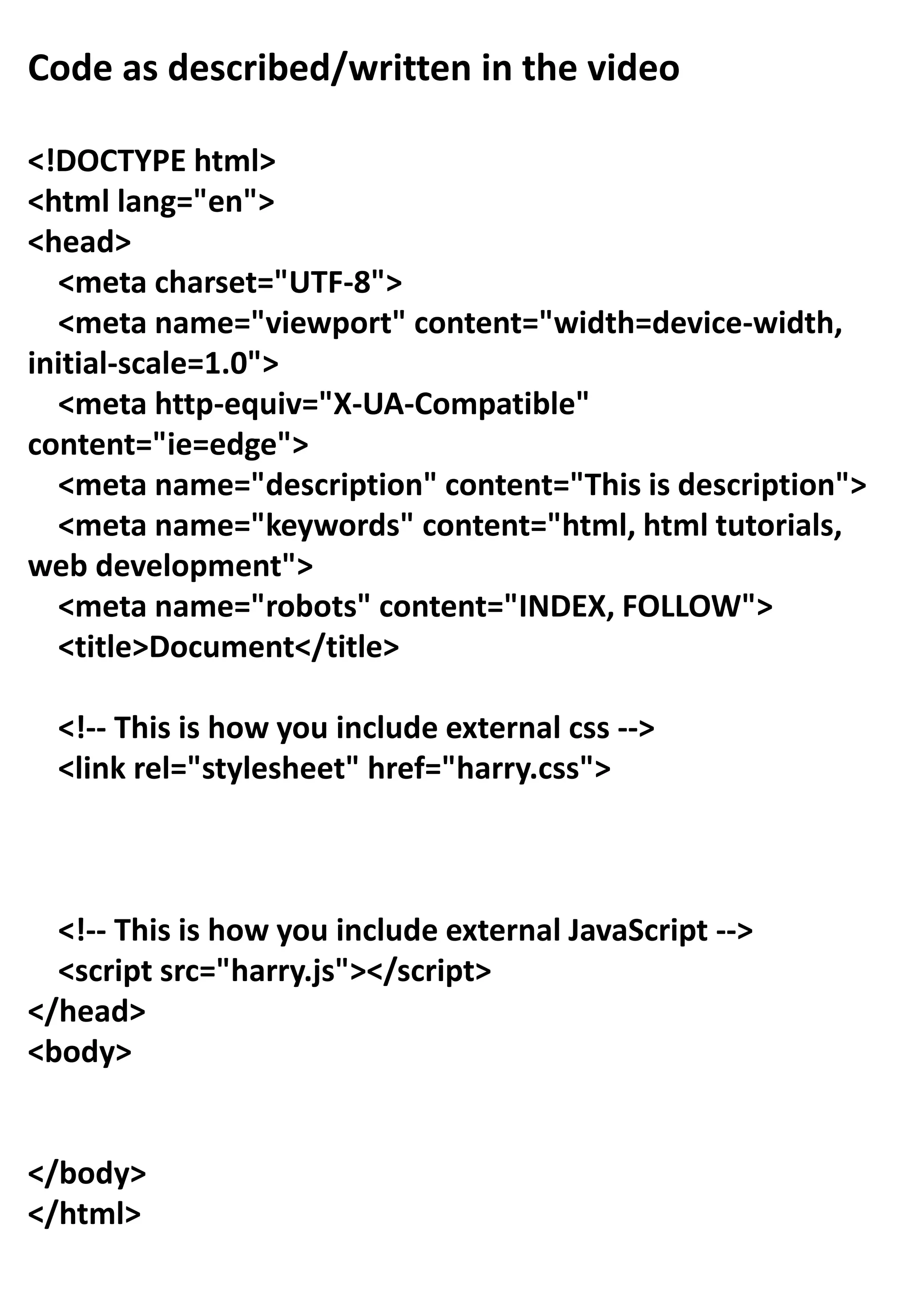 Code as described/written in the video

<!DOCTYPE html>
<html lang="en">
<head>
<meta charset="UTF-8">
<meta name="viewport" content="width=device-width, initial-scale=1.0">
<meta http-equiv="X-UA-Compatible" content="ie=edge">
<meta name="description" content="This is description">
<meta name="keywords" content="html, html tutorials, web development">
<meta name="robots" content="INDEX, FOLLOW">
<title>Document</title>

<!-- This is how you include external css -->
<link rel="stylesheet" href="harry.css">

<!-- This is how you include external JavaScript -->
<script src="harry.js"></script>
</head>
<body>

</body>
</html>